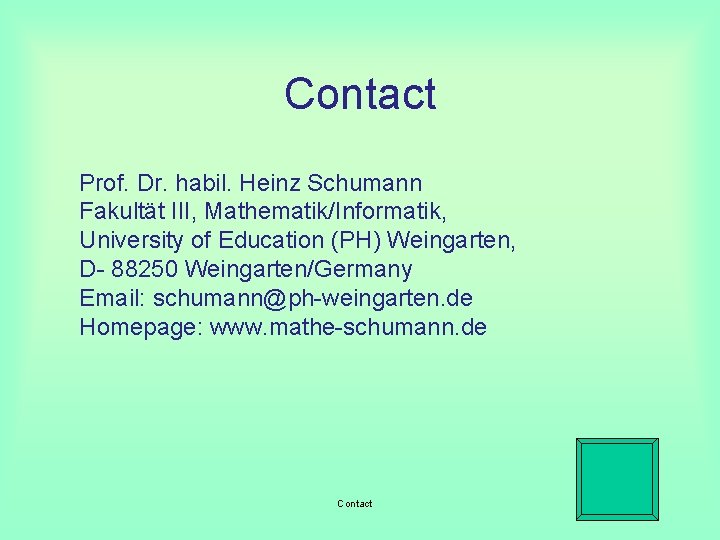 Contact

Prof. Dr. habil. Heinz Schumann
Fakultät III, Mathematik/Informatik,
University of Education (PH) Weingarten,
D- 88250 Weingarten/Germany
Email: schumann@ph-weingarten.de
Homepage: www.mathe-schumann.de

Contact